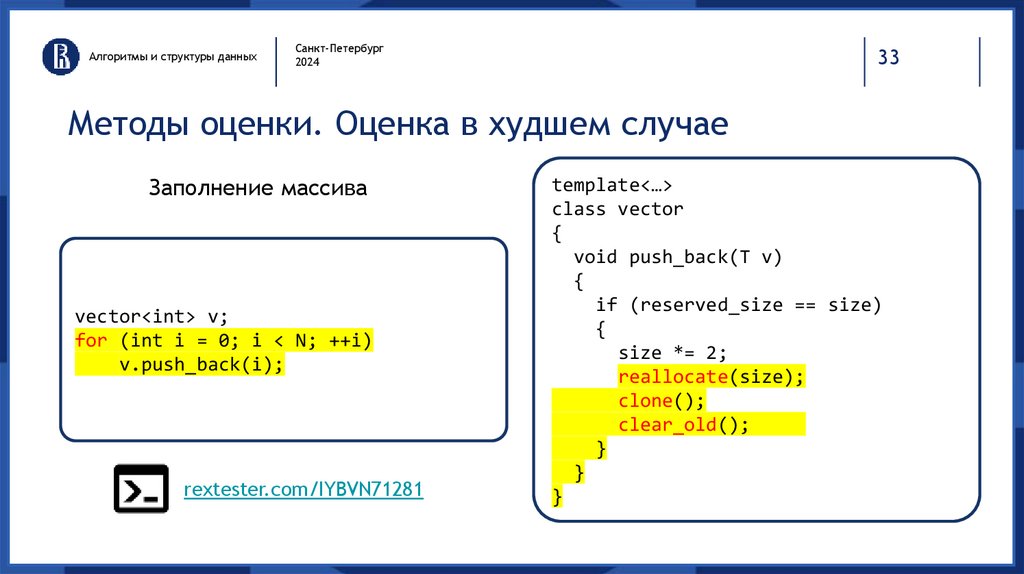 Алгоритмы и структуры данных

Санкт-Петербург
2024

33

Методы оценки. Оценка в худшем случае

Заполнение массива

vector<int> v;
for (int i = 0; i < N; ++i)
    v.push_back(i);

rextester.com/IYBVN71281

template<…>
class vector
{
  void push_back(T v)
  {
    if (reserved_size == size)
    {
      size *= 2;
      reallocate(size);
      clone();
      clear_old();
    }
  }
}